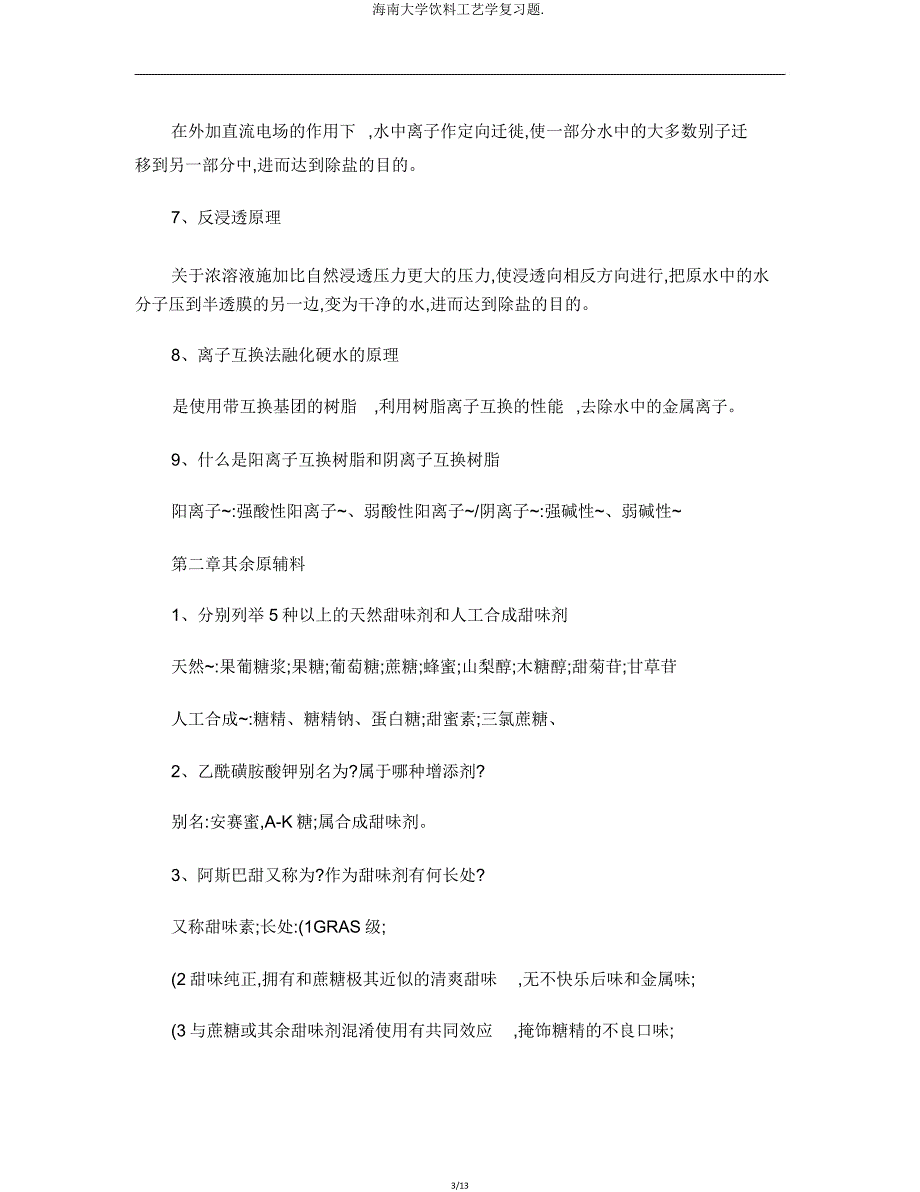 海南大学饮料工艺学复习题.

在外加直流电场的作用下 ,水中离子作定向迁徙,使一部分水中的大多数别子迁移到另一部分中,进而达到除盐的目的。

7、反浸透原理

关于浓溶液施加比自然浸透压力更大的压力,使浸透向相反方向进行,把原水中的水分子压到半透膜的另一边,变为干净的水,进而达到除盐的目的。

8、离子互换法融化硬水的原理

是使用带互换基团的树脂 ,利用树脂离子互换的性能 ,去除水中的金属离子。

9、什么是阳离子互换树脂和阴离子互换树脂

阳离子~:强酸性阳离子~、弱酸性阳离子~/阴离子~:强碱性~、弱碱性~

第二章其余原辅料

1、分别列举 5 种以上的天然甜味剂和人工合成甜味剂

天然~:果葡糖浆;果糖;葡萄糖;蔗糖;蜂蜜;山梨醇;木糖醇;甜菊苷;甘草苷

人工合成~:糖精、糖精钠、蛋白糖;甜蜜素;三氯蔗糖、

2、乙酰磺胺酸钾别名为?属于哪种增添剂?

别名:安赛蜜,A-K 糖;属合成甜味剂。

3、阿斯巴甜又称为?作为甜味剂有何长处?

又称甜味素;长处:(1GRAS 级;

(2 甜味纯正,拥有和蔗糖极其近似的清爽甜味 ,无不快乐后味和金属味;

(3 与蔗糖或其余甜味剂混淆使用有共同效应 ,掩饰糖精的不良口味;

3/13